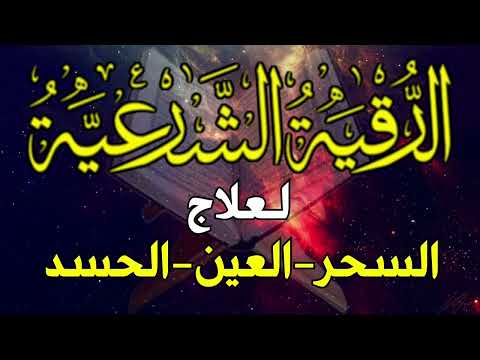 الرُّقْيَةُ الشَّرْعِيَّةُ

لعلاج

السحر-العين-الحسد